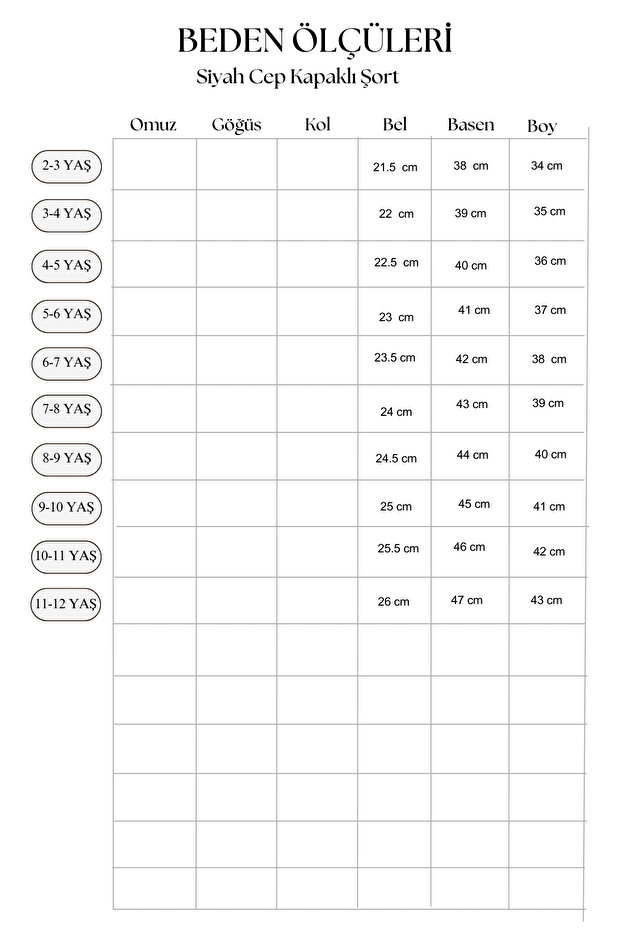 BEDEN ÖLÇÜLERİ
Siyah Cep Kapaklı Şort

| | Omuz | Göğüs | Kol | Bel | Basen | Boy |
|---|---|---|---|---|---|---|
| 2-3 YAŞ | | | | 21.5 cm | 38 cm | 34 cm |
| 3-4 YAŞ | | | | 22 cm | 39 cm | 35 cm |
| 4-5 YAŞ | | | | 22.5 cm | 40 cm | 36 cm |
| 5-6 YAŞ | | | | 23 cm | 41 cm | 37 cm |
| 6-7 YAŞ | | | | 23.5 cm | 42 cm | 38 cm |
| 7-8 YAŞ | | | | 24 cm | 43 cm | 39 cm |
| 8-9 YAŞ | | | | 24.5 cm | 44 cm | 40 cm |
| 9-10 YAŞ | | | | 25 cm | 45 cm | 41 cm |
| 10-11 YAŞ | | | | 25.5 cm | 46 cm | 42 cm |
| 11-12 YAŞ | | | | 26 cm | 47 cm | 43 cm |